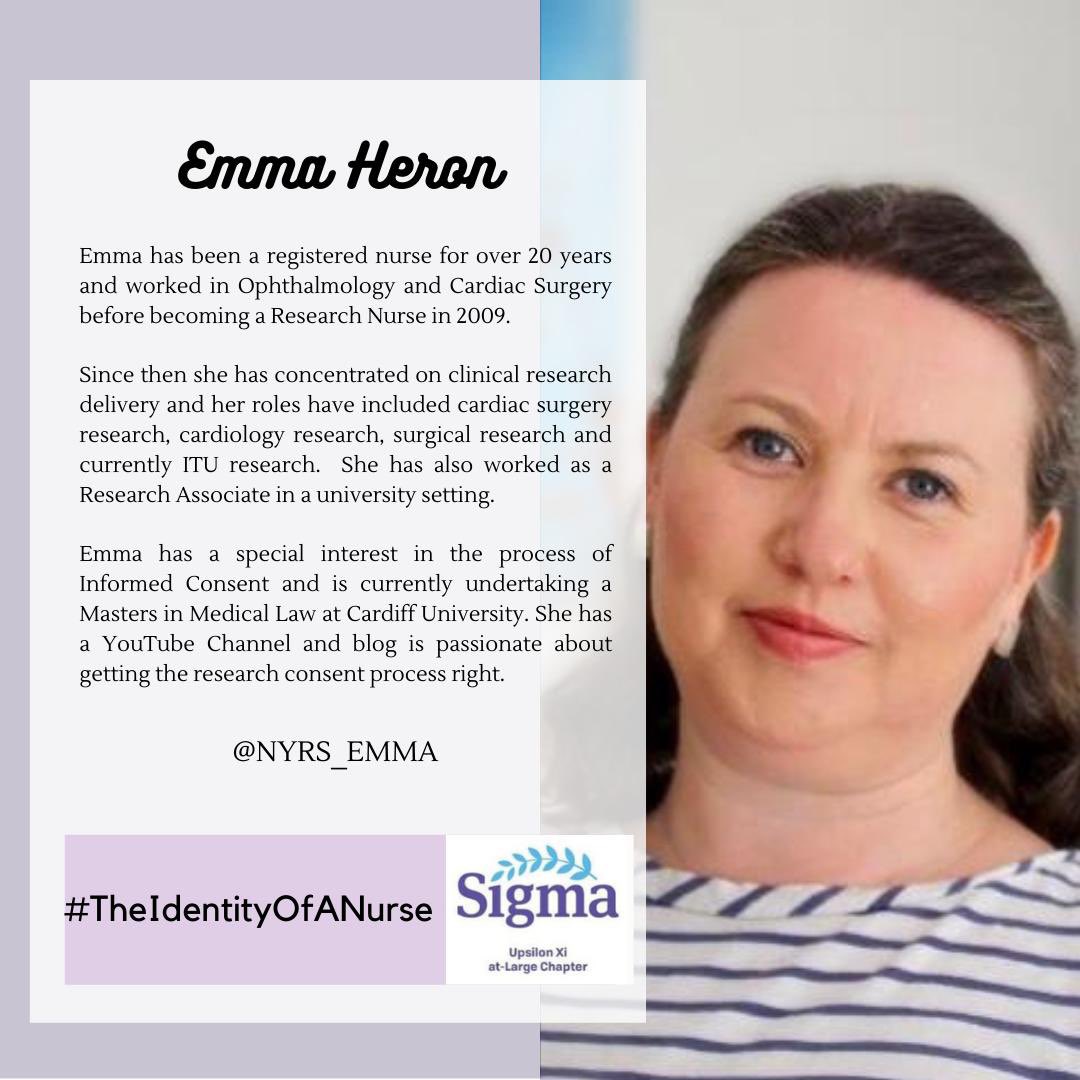 Emma Heron

Emma has been a registered nurse for over 20 years and worked in Ophthalmology and Cardiac Surgery before becoming a Research Nurse in 2009.

Since then she has concentrated on clinical research delivery and her roles have included cardiac surgery research, cardiology research, surgical research and currently ITU research. She has also worked as a Research Associate in a university setting.

Emma has a special interest in the process of Informed Consent and is currently undertaking a Masters in Medical Law at Cardiff University. She has a YouTube Channel and blog is passionate about getting the research consent process right.

@NYRS_EMMA

#TheIdentityOfANurse

Sigma

Upsilon Xi at-Large Chapter